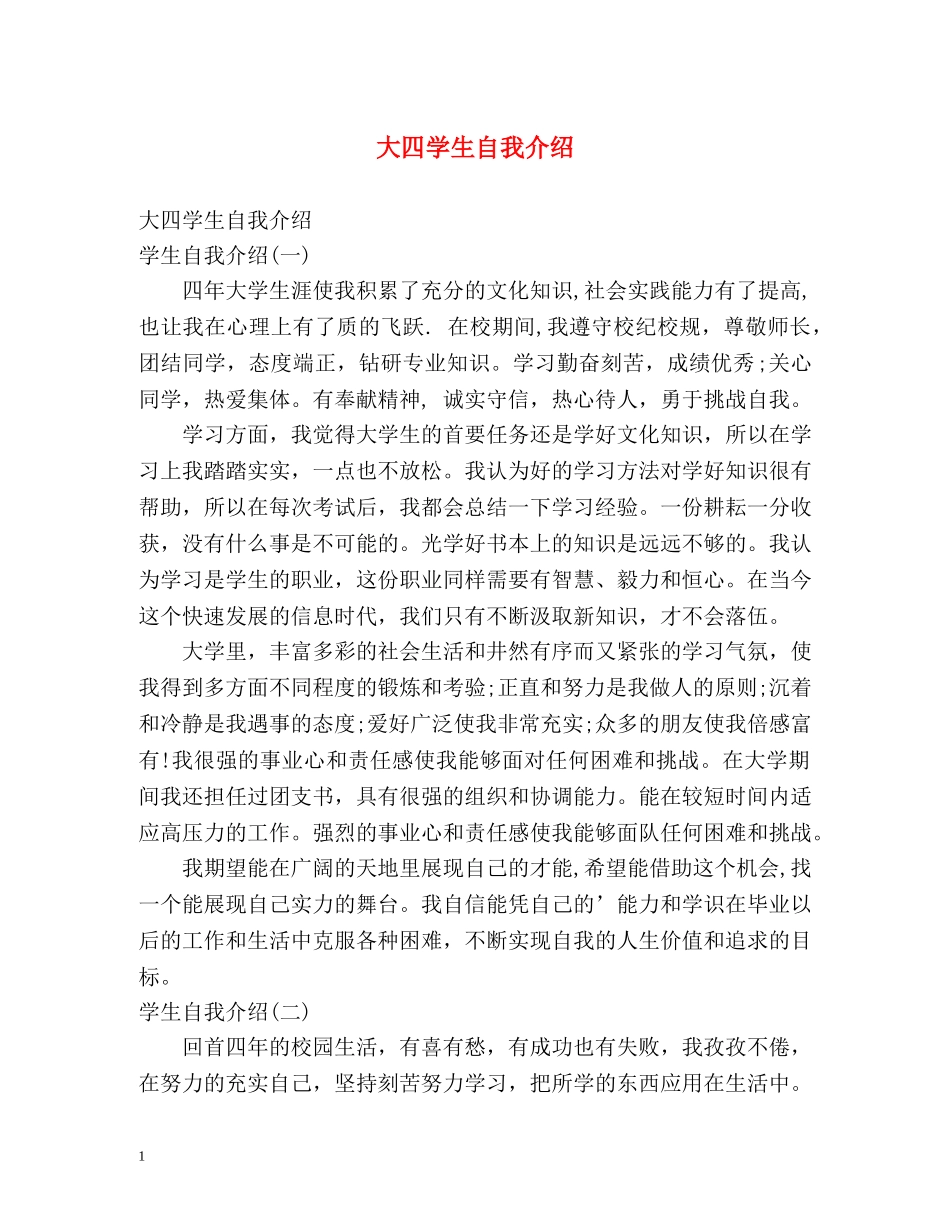 大四学生自我介绍

大四学生自我介绍
学生自我介绍(一)

四年大学生涯使我积累了充分的文化知识,社会实践能力有了提高,也让我在心理上有了质的飞跃. 在校期间,我遵守校纪校规，尊敬师长，团结同学，态度端正，钻研专业知识。学习勤奋刻苦，成绩优秀;关心同学，热爱集体。有奉献精神, 诚实守信，热心待人，勇于挑战自我。

学习方面，我觉得大学生的首要任务还是学好文化知识，所以在学习上我踏踏实实，一点也不放松。我认为好的学习方法对学好知识很有帮助，所以在每次考试后，我都会总结一下学习经验。一份耕耘一分收获，没有什么事是不可能的。光学好书本上的知识是远远不够的。我认为学习是学生的职业，这份职业同样需要有智慧、毅力和恒心。在当今这个快速发展的信息时代，我们只有不断汲取新知识，才不会落伍。

大学里，丰富多彩的社会生活和井然有序而又紧张的学习气氛，使我得到多方面不同程度的锻炼和考验;正直和努力是我做人的原则;沉着和冷静是我遇事的态度;爱好广泛使我非常充实;众多的朋友使我倍感富有!我很强的事业心和责任感使我能够面对任何困难和挑战。在大学期间我还担任过团支书，具有很强的组织和协调能力。能在较短时间内适应高压力的工作。强烈的事业心和责任感使我能够面队任何困难和挑战。

我期望能在广阔的天地里展现自己的才能,希望能借助这个机会,找一个能展现自己实力的舞台。我自信能凭自己的’能力和学识在毕业以后的工作和生活中克服各种困难，不断实现自我的人生价值和追求的目标。
学生自我介绍(二)

回首四年的校园生活，有喜有愁，有成功也有失败，我孜孜不倦，在努力的充实自己，坚持刻苦努力学习，把所学的东西应用在生活中。

1